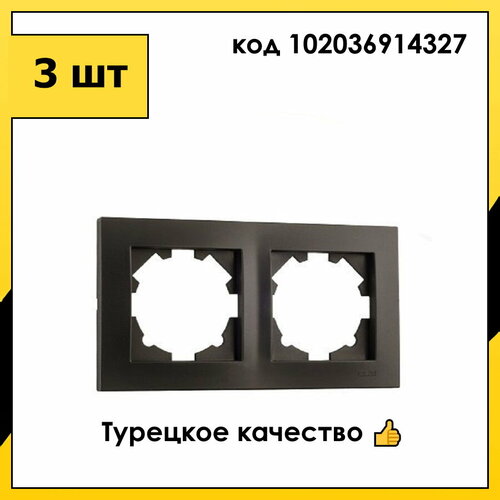 3 шт

код 102036914327

Турецкое качество 👍